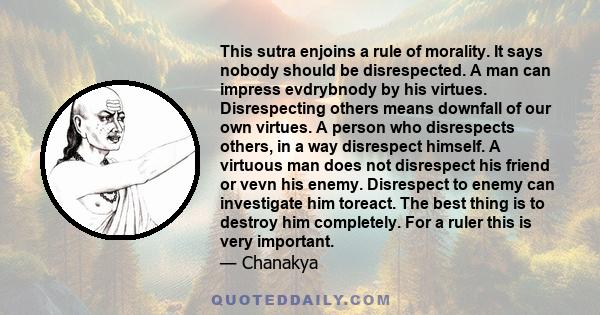 This sutra enjoins a rule of morality. It says nobody should be disrespected. A man can impress evdrybnody by his virtues. Disrespecting others means downfall of our own virtues. A person who disrespects others, in a way disrespect himself. A virtuous man does not disrespect his friend or vevn his enemy. Disrespect to enemy can investigate him toreact. The best thing is to destroy him completely. For a ruler this is very important.
— Chanakya

QUOTEDDAILY.COM